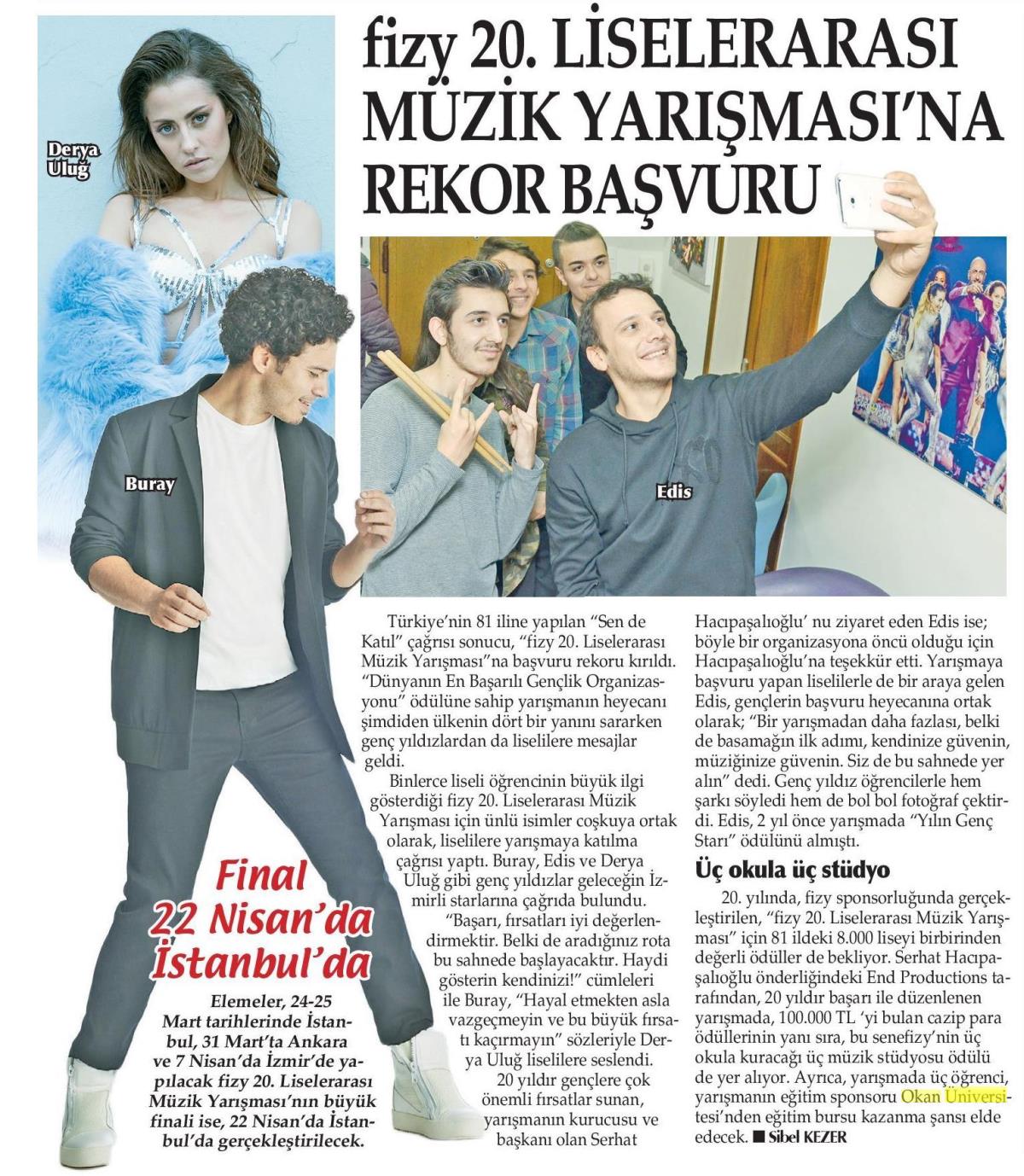 fizy 20. LİSELERARASI MÜZİK YARIŞMASI'NA REKOR BAŞVURU

Derya Uluğ

Buray

Edis

Türkiye'nin 81 iline yapılan "Sen de Katıl" çağrısı sonucu, "fizy 20. Liselerarası Müzik Yarışması"na başvuru rekoru kırıldı. "Dünyanın En Başarılı Gençlik Organizasyonu" ödülüne sahip yarışmanın heyecanı şimdiden ülkenin dört bir yanını sararken genç yıldızlardan da liselilere mesajlar geldi.

Binlerce liseli öğrencinin büyük ilgi gösterdiği fizy 20. Liselerarası Müzik Yarışması için ünlü isimler coşkuya ortak olarak, liselilere yarışmaya katılma çağrısı yaptı. Buray, Edis ve Derya Uluğ gibi genç yıldızlar geleceğin İzmirli starlarına çağrıda bulundu.

"Başarı, fırsatları iyi değerlendirmektir. Belki de aradığınız rota bu sahnede başlayacaktır. Haydi gösterin kendinizi!" cümleleri ile Buray, "Hayal etmekten asla vazgeçmeyin ve bu büyük fırsatı kaçırmayın" sözleriyle Derya Uluğ liselilere seslendi.

20 yıldır gençlere çok önemli fırsatlar sunan, yarışmanın kurucusu ve başkanı olan Serhat Hacıpaşalıoğlu' nu ziyaret eden Edis ise; böyle bir organizasyona öncü olduğu için Hacıpaşalıoğlu'na teşekkür etti. Yarışmaya başvuru yapan liselilerle de bir araya gelen Edis, gençlerin başvuru heyecanına ortak olarak; "Bir yarışmadan daha fazlası, belki de basamağın ilk adımı, kendinize güvenin, müziğinize güvenin. Siz de bu sahnede yer alın" dedi. Genç yıldız öğrencilerle hem şarkı söyledi hem de bol bol fotoğraf çektirdi. Edis, 2 yıl önce yarışmada "Yılın Genç Starı" ödülünü almıştı.

Üç okula üç stüdyo

20. yılında, fizy sponsorluğunda gerçekleştirilen, "fizy 20. Liselerarası Müzik Yarışması" için 81 ildeki 8.000 liseyi birbirinden değerli ödüller de bekliyor. Serhat Hacıpaşalıoğlu önderliğindeki End Productions tarafından, 20 yıldır başarı ile düzenlenen yarışmada, 100.000 TL 'yi bulan cazip para ödüllerinin yanı sıra, bu senefizy'nin üç okula kuracağı üç müzik stüdyosu ödülü de yer alıyor. Ayrıca, yarışmada üç öğrenci, yarışmanın eğitim sponsoru Okan Üniversitesi'nden eğitim bursu kazanma şansı elde edecek. ■ Sibel KEZER

Final 22 Nisan'da İstanbul'da

Elemeler, 24-25 Mart tarihlerinde İstanbul, 31 Mart'ta Ankara ve 7 Nisan'da İzmir'de yapılacak fizy 20. Liselerarası Müzik Yarışması'nın büyük finali ise, 22 Nisan'da İstanbul'da gerçekleştirilecek.